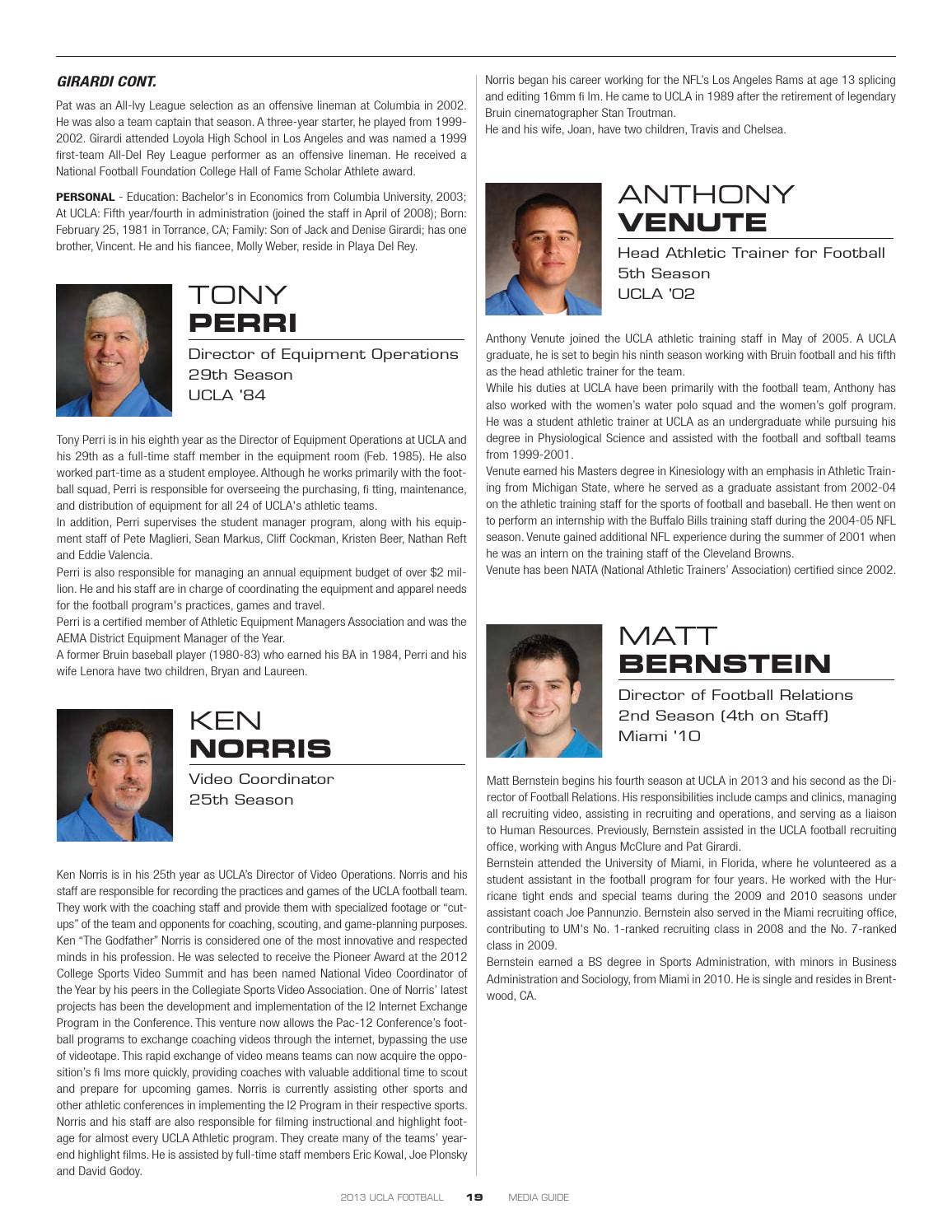 GIRARDI CONT.

Pat was an All-Ivy League selection as an offensive lineman at Columbia in 2002. He was also a team captain that season. A three-year starter, he played from 1999-2002. Girardi attended Loyola High School in Los Angeles and was named a 1999 first-team All-Del Rey League performer as an offensive lineman. He received a National Football Foundation College Hall of Fame Scholar Athlete award.

PERSONAL - Education: Bachelor's in Economics from Columbia University, 2003; At UCLA: Fifth year/fourth in administration (joined the staff in April of 2008); Born: February 25, 1981 in Torrance, CA; Family: Son of Jack and Denise Girardi; has one brother, Vincent. He and his fiancee, Molly Weber, reside in Playa Del Rey.

TONY
PERRI
Director of Equipment Operations
29th Season
UCLA '84

Tony Perri is in his eighth year as the Director of Equipment Operations at UCLA and his 29th as a full-time staff member in the equipment room (Feb. 1985). He also worked part-time as a student employee. Although he works primarily with the football squad, Perri is responsible for overseeing the purchasing, fi tting, maintenance, and distribution of equipment for all 24 of UCLA's athletic teams.

In addition, Perri supervises the student manager program, along with his equipment staff of Pete Maglieri, Sean Markus, Cliff Cockman, Kristen Beer, Nathan Reft and Eddie Valencia.

Perri is also responsible for managing an annual equipment budget of over $2 million. He and his staff are in charge of coordinating the equipment and apparel needs for the football program's practices, games and travel.

Perri is a certified member of Athletic Equipment Managers Association and was the AEMA District Equipment Manager of the Year.

A former Bruin baseball player (1980-83) who earned his BA in 1984, Perri and his wife Lenora have two children, Bryan and Laureen.

KEN
NORRIS
Video Coordinator
25th Season

Ken Norris is in his 25th year as UCLA's Director of Video Operations. Norris and his staff are responsible for recording the practices and games of the UCLA football team. They work with the coaching staff and provide them with specialized footage or "cut-ups" of the team and opponents for coaching, scouting, and game-planning purposes. Ken "The Godfather" Norris is considered one of the most innovative and respected minds in his profession. He was selected to receive the Pioneer Award at the 2012 College Sports Video Summit and has been named National Video Coordinator of the Year by his peers in the Collegiate Sports Video Association. One of Norris' latest projects has been the development and implementation of the I2 Internet Exchange Program in the Conference. This venture now allows the Pac-12 Conference's football programs to exchange coaching videos through the internet, bypassing the use of videotape. This rapid exchange of video means teams can now acquire the opposition's fi lms more quickly, providing coaches with valuable additional time to scout and prepare for upcoming games. Norris is currently assisting other sports and other athletic conferences in implementing the I2 Program in their respective sports. Norris and his staff are also responsible for filming instructional and highlight footage for almost every UCLA Athletic program. They create many of the teams' year-end highlight films. He is assisted by full-time staff members Eric Kowal, Joe Plonsky and David Godoy.

Norris began his career working for the NFL's Los Angeles Rams at age 13 splicing and editing 16mm fi lm. He came to UCLA in 1989 after the retirement of legendary Bruin cinematographer Stan Troutman.

He and his wife, Joan, have two children, Travis and Chelsea.

ANTHONY
VENUTE
Head Athletic Trainer for Football
5th Season
UCLA '02

Anthony Venute joined the UCLA athletic training staff in May of 2005. A UCLA graduate, he is set to begin his ninth season working with Bruin football and his fifth as the head athletic trainer for the team.

While his duties at UCLA have been primarily with the football team, Anthony has also worked with the women's water polo squad and the women's golf program. He was a student athletic trainer at UCLA as an undergraduate while pursuing his degree in Physiological Science and assisted with the football and softball teams from 1999-2001.

Venute earned his Masters degree in Kinesiology with an emphasis in Athletic Training from Michigan State, where he served as a graduate assistant from 2002-04 on the athletic training staff for the sports of football and baseball. He then went on to perform an internship with the Buffalo Bills training staff during the 2004-05 NFL season. Venute gained additional NFL experience during the summer of 2001 when he was an intern on the training staff of the Cleveland Browns.

Venute has been NATA (National Athletic Trainers' Association) certified since 2002.

MATT
BERNSTEIN
Director of Football Relations
2nd Season (4th on Staff)
Miami '10

Matt Bernstein begins his fourth season at UCLA in 2013 and his second as the Director of Football Relations. His responsibilities include camps and clinics, managing all recruiting video, assisting in recruiting and operations, and serving as a liaison to Human Resources. Previously, Bernstein assisted in the UCLA football recruiting office, working with Angus McClure and Pat Girardi.

Bernstein attended the University of Miami, in Florida, where he volunteered as a student assistant in the football program for four years. He worked with the Hurricane tight ends and special teams during the 2009 and 2010 seasons under assistant coach Joe Pannunzio. Bernstein also served in the Miami recruiting office, contributing to UM's No. 1-ranked recruiting class in 2008 and the No. 7-ranked class in 2009.

Bernstein earned a BS degree in Sports Administration, with minors in Business Administration and Sociology, from Miami in 2010. He is single and resides in Brentwood, CA.

2013 UCLA FOOTBALL 19 MEDIA GUIDE